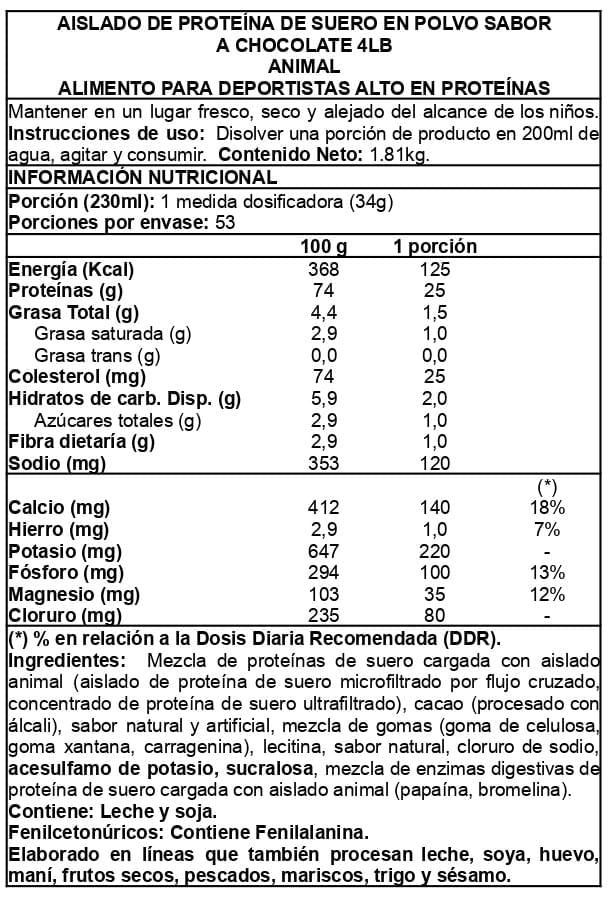 AISLADO DE PROTEÍNA DE SUERO EN POLVO SABOR A CHOCOLATE 4LB
ANIMAL
ALIMENTO PARA DEPORTISTAS ALTO EN PROTEÍNAS

Mantener en un lugar fresco, seco y alejado del alcance de los niños.
Instrucciones de uso: Disolver una porción de producto en 200ml de agua, agitar y consumir. Contenido Neto: 1.81kg.

INFORMACIÓN NUTRICIONAL
Porción (230ml): 1 medida dosificadora (34g)
Porciones por envase: 53

| | 100 g | 1 porción | |
|---|---|---|---|
| Energía (Kcal) | 368 | 125 | |
| Proteínas (g) | 74 | 25 | |
| Grasa Total (g) | 4,4 | 1,5 | |
| Grasa saturada (g) | 2,9 | 1,0 | |
| Grasa trans (g) | 0,0 | 0,0 | |
| Colesterol (mg) | 74 | 25 | |
| Hidratos de carb. Disp. (g) | 5,9 | 2,0 | |
| Azúcares totales (g) | 2,9 | 1,0 | |
| Fibra dietaría (g) | 2,9 | 1,0 | |
| Sodio (mg) | 353 | 120 | |
| | | | (*) |
| Calcio (mg) | 412 | 140 | 18% |
| Hierro (mg) | 2,9 | 1,0 | 7% |
| Potasio (mg) | 647 | 220 | - |
| Fósforo (mg) | 294 | 100 | 13% |
| Magnesio (mg) | 103 | 35 | 12% |
| Cloruro (mg) | 235 | 80 | - |

(*) % en relación a la Dosis Diaria Recomendada (DDR).
Ingredientes: Mezcla de proteínas de suero cargada con aislado animal (aislado de proteína de suero microfiltrado por flujo cruzado, concentrado de proteína de suero ultrafiltrado), cacao (procesado con álcali), sabor natural y artificial, mezcla de gomas (goma de celulosa, goma xantana, carragenina), lecitina, sabor natural, cloruro de sodio, acesulfamo de potasio, sucralosa, mezcla de enzimas digestivas de proteína de suero cargada con aislado animal (papaína, bromelina).
Contiene: Leche y soja.
Fenilcetonúricos: Contiene Fenilalanina.
Elaborado en líneas que también procesan leche, soya, huevo, maní, frutos secos, pescados, mariscos, trigo y sésamo.